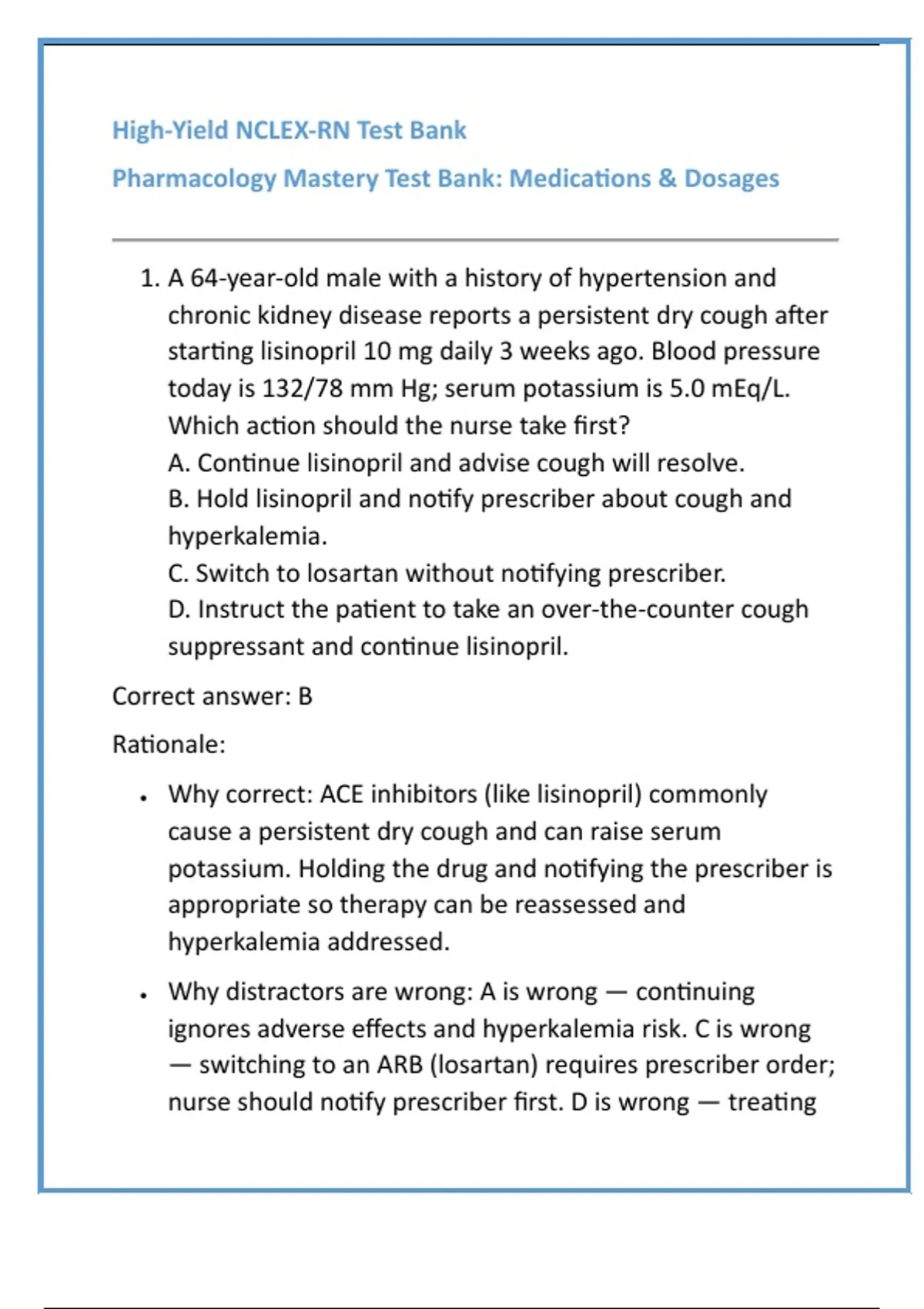 High-Yield NCLEX-RN Test Bank

Pharmacology Mastery Test Bank: Medications & Dosages

1. A 64-year-old male with a history of hypertension and chronic kidney disease reports a persistent dry cough after starting lisinopril 10 mg daily 3 weeks ago. Blood pressure today is 132/78 mm Hg; serum potassium is 5.0 mEq/L. Which action should the nurse take first?
A. Continue lisinopril and advise cough will resolve.
B. Hold lisinopril and notify prescriber about cough and hyperkalemia.
C. Switch to losartan without notifying prescriber.
D. Instruct the patient to take an over-the-counter cough suppressant and continue lisinopril.

Correct answer: B

Rationale:

• Why correct: ACE inhibitors (like lisinopril) commonly cause a persistent dry cough and can raise serum potassium. Holding the drug and notifying the prescriber is appropriate so therapy can be reassessed and hyperkalemia addressed.

• Why distractors are wrong: A is wrong — continuing ignores adverse effects and hyperkalemia risk. C is wrong — switching to an ARB (losartan) requires prescriber order; nurse should notify prescriber first. D is wrong — treating